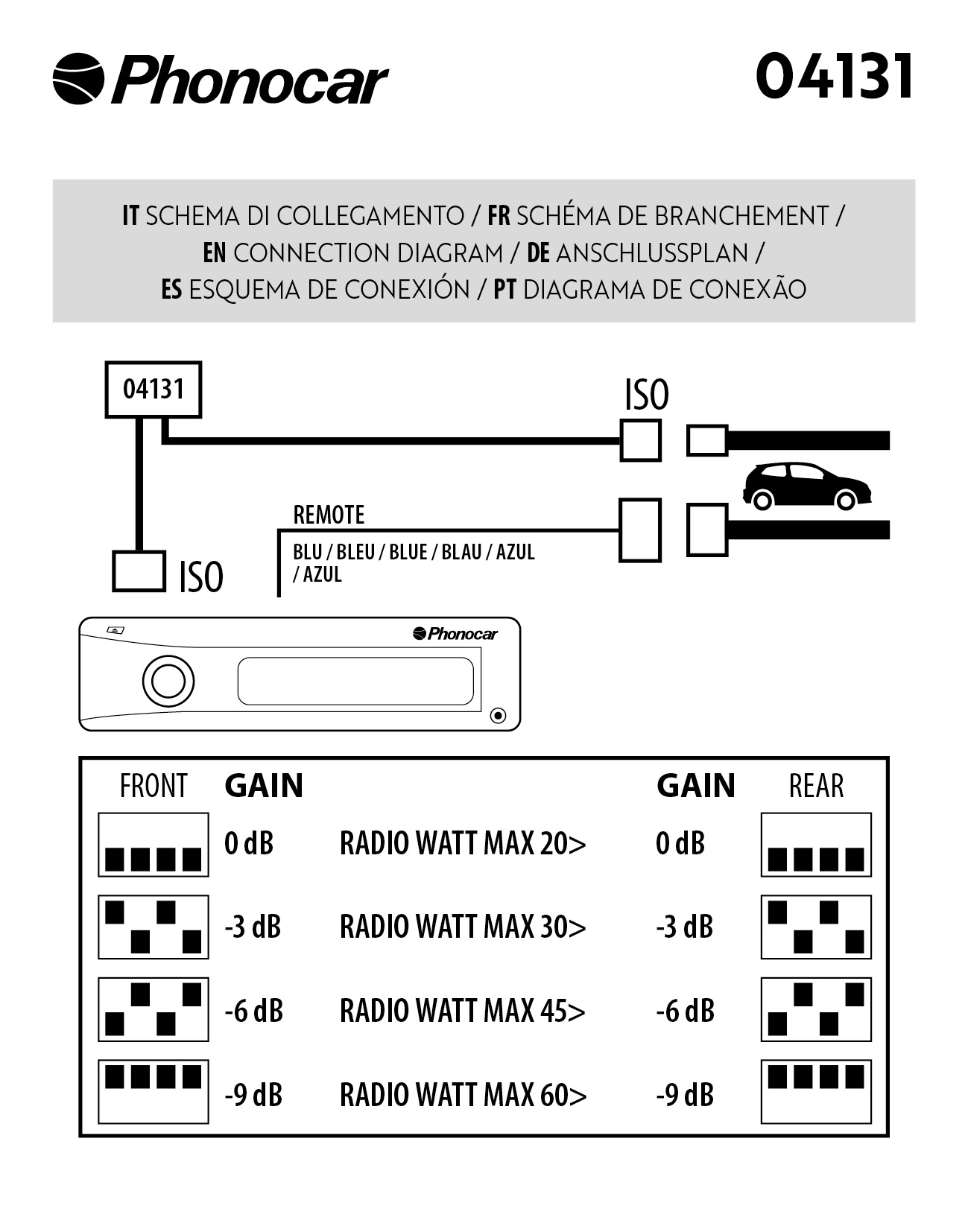 Phonocar

04131

IT SCHEMA DI COLLEGAMENTO / FR SCHÉMA DE BRANCHEMENT / EN CONNECTION DIAGRAM / DE ANSCHLUSSPLAN / ES ESQUEMA DE CONEXIÓN / PT DIAGRAMA DE CONEXÃO

04131

ISO

REMOTE

BLU / BLEU / BLUE / BLAU / AZUL / AZUL

ISO

Phonocar

| FRONT | GAIN | | GAIN | REAR |
|---|---|---|---|---|
| | 0 dB | RADIO WATT MAX 20> | 0 dB | |
| | -3 dB | RADIO WATT MAX 30> | -3 dB | |
| | -6 dB | RADIO WATT MAX 45> | -6 dB | |
| | -9 dB | RADIO WATT MAX 60> | -9 dB | |